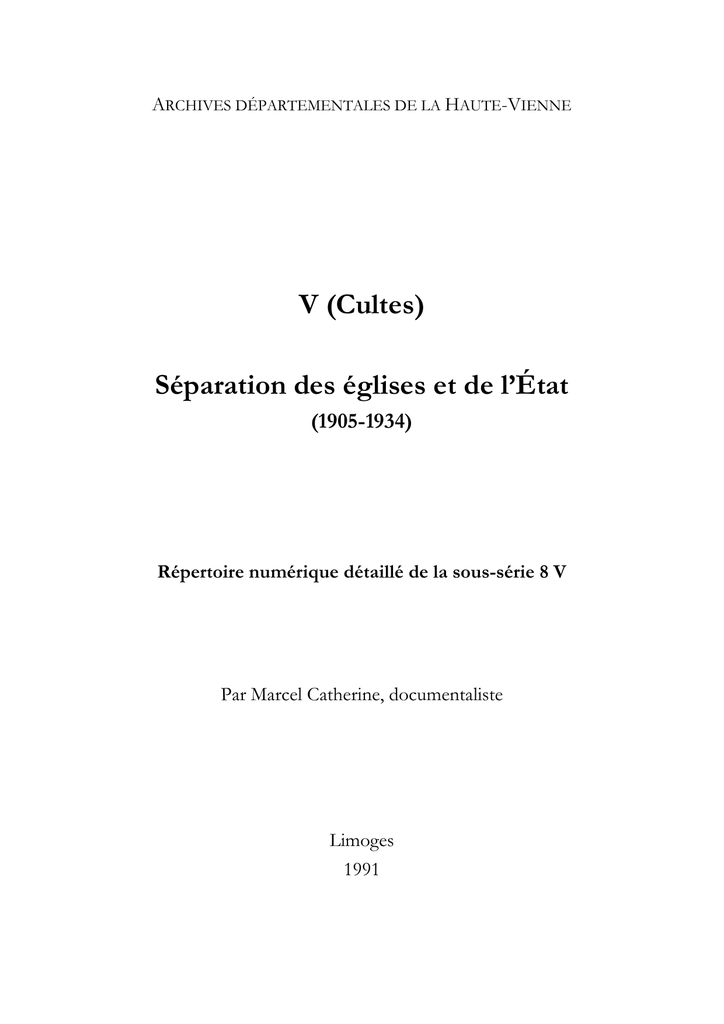 ARCHIVES DÉPARTEMENTALES DE LA HAUTE-VIENNE

V (Cultes)

Séparation des églises et de l'État
(1905-1934)

Répertoire numérique détaillé de la sous-série 8 V

Par Marcel Catherine, documentaliste

Limoges
1991